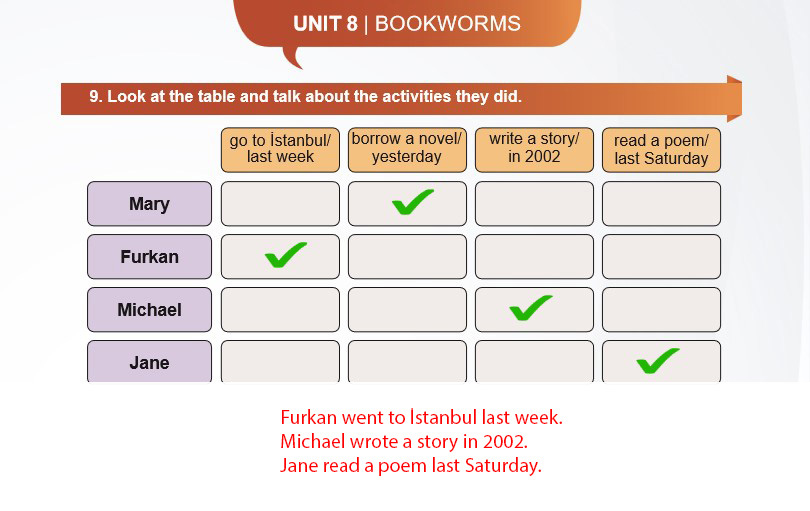 UNIT 8 | BOOKWORMS

9. Look at the table and talk about the activities they did.

|  | go to İstanbul/ last week | borrow a novel/ yesterday | write a story/ in 2002 | read a poem/ last Saturday |
|---|---|---|---|---|
| Mary |  | ✓ |  |  |
| Furkan | ✓ |  |  |  |
| Michael |  |  | ✓ |  |
| Jane |  |  |  | ✓ |

Furkan went to İstanbul last week.
Michael wrote a story in 2002.
Jane read a poem last Saturday.